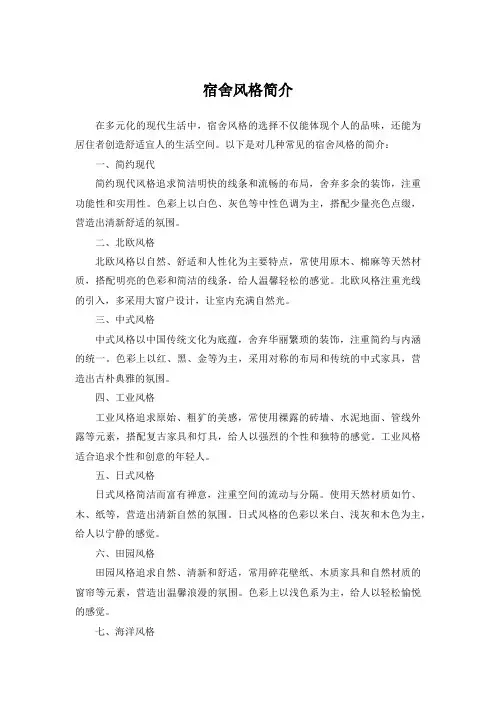 宿舍风格简介

在多元化的现代生活中，宿舍风格的选择不仅能体现个人的品味，还能为居住者创造舒适宜人的生活空间。以下是对几种常见的宿舍风格的简介：

一、简约现代

简约现代风格追求简洁明快的线条和流畅的布局，舍弃多余的装饰，注重功能性和实用性。色彩上以白色、灰色等中性色调为主，搭配少量亮色点缀，营造出清新舒适的氛围。

二、北欧风格

北欧风格以自然、舒适和人性化为主要特点，常使用原木、棉麻等天然材质，搭配明亮的色彩和简洁的线条，给人温馨轻松的感觉。北欧风格注重光线的引入，多采用大窗户设计，让室内充满自然光。

三、中式风格

中式风格以中国传统文化为底蕴，舍弃华丽繁琐的装饰，注重简约与内涵的统一。色彩上以红、黑、金等为主，采用对称的布局和传统的中式家具，营造出古朴典雅的氛围。

四、工业风格

工业风格追求原始、粗犷的美感，常使用裸露的砖墙、水泥地面、管线外露等元素，搭配复古家具和灯具，给人以强烈的个性和独特的感觉。工业风格适合追求个性和创意的年轻人。

五、日式风格

日式风格简洁而富有禅意，注重空间的流动与分隔。使用天然材质如竹、木、纸等，营造出清新自然的氛围。日式风格的色彩以米白、浅灰和木色为主，给人以宁静的感觉。

六、田园风格

田园风格追求自然、清新和舒适，常用碎花壁纸、木质家具和自然材质的窗帘等元素，营造出温馨浪漫的氛围。色彩上以浅色系为主，给人以轻松愉悦的感觉。

七、海洋风格